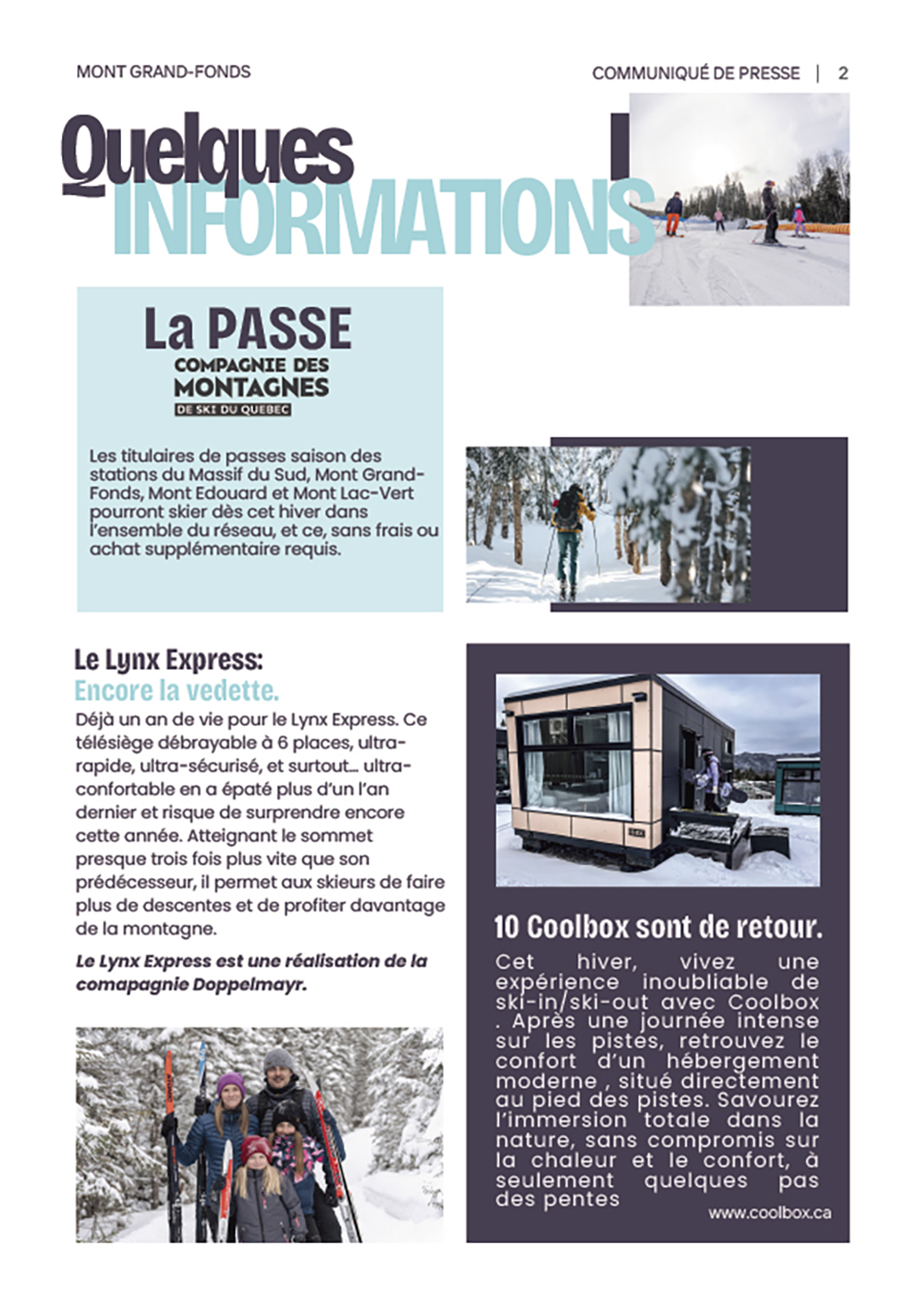 MONT GRAND-FONDS

COMMUNIQUÉ DE PRESSE | 2

Quelques
INFORMATIONS

La PASSE
COMPAGNIE DES
MONTAGNES
DE SKI DU QUEBEC

Les titulaires de passes saison des stations du Massif du Sud, Mont Grand-Fonds, Mont Edouard et Mont Lac-Vert pourront skier dès cet hiver dans l'ensemble du réseau, et ce, sans frais ou achat supplémentaire requis.

Le Lynx Express:
Encore la vedette.

Déjà un an de vie pour le Lynx Express. Ce télésiège débrayable à 6 places, ultra-rapide, ultra-sécurisé, et surtout... ultra-confortable en a épaté plus d'un l'an dernier et risque de surprendre encore cette année. Atteignant le sommet presque trois fois plus vite que son prédécesseur, il permet aux skieurs de faire plus de descentes et de profiter davantage de la montagne.

Le Lynx Express est une réalisation de la comapagnie Doppelmayr.

10 Coolbox sont de retour.

Cet hiver, vivez une expérience inoubliable de ski-in/ski-out avec Coolbox . Après une journée intense sur les pistes, retrouvez le confort d'un hébergement moderne , situé directement au pied des pistes. Savourez l'immersion totale dans la nature, sans compromis sur la chaleur et le confort, à seulement quelques pas des pentes

www.coolbox.ca